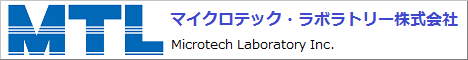 MTL
マイクロテック・ラボラトリー株式会社
Microtech Laboratory Inc.